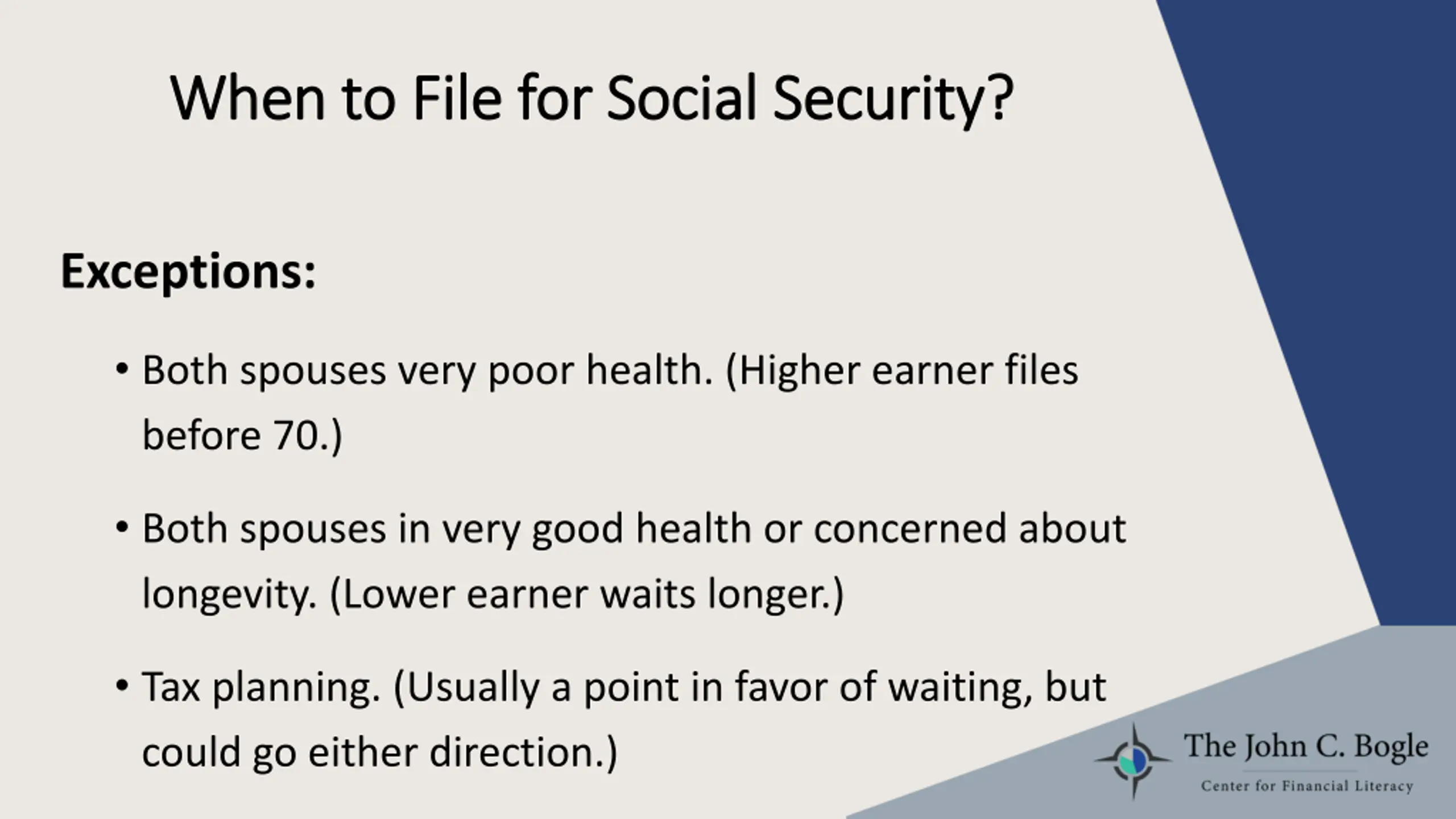 When to File for Social Security?

Exceptions:

• Both spouses very poor health. (Higher earner files before 70.)

• Both spouses in very good health or concerned about longevity. (Lower earner waits longer.)

• Tax planning. (Usually a point in favor of waiting, but could go either direction.)

The John C. Bogle
Center for Financial Literacy